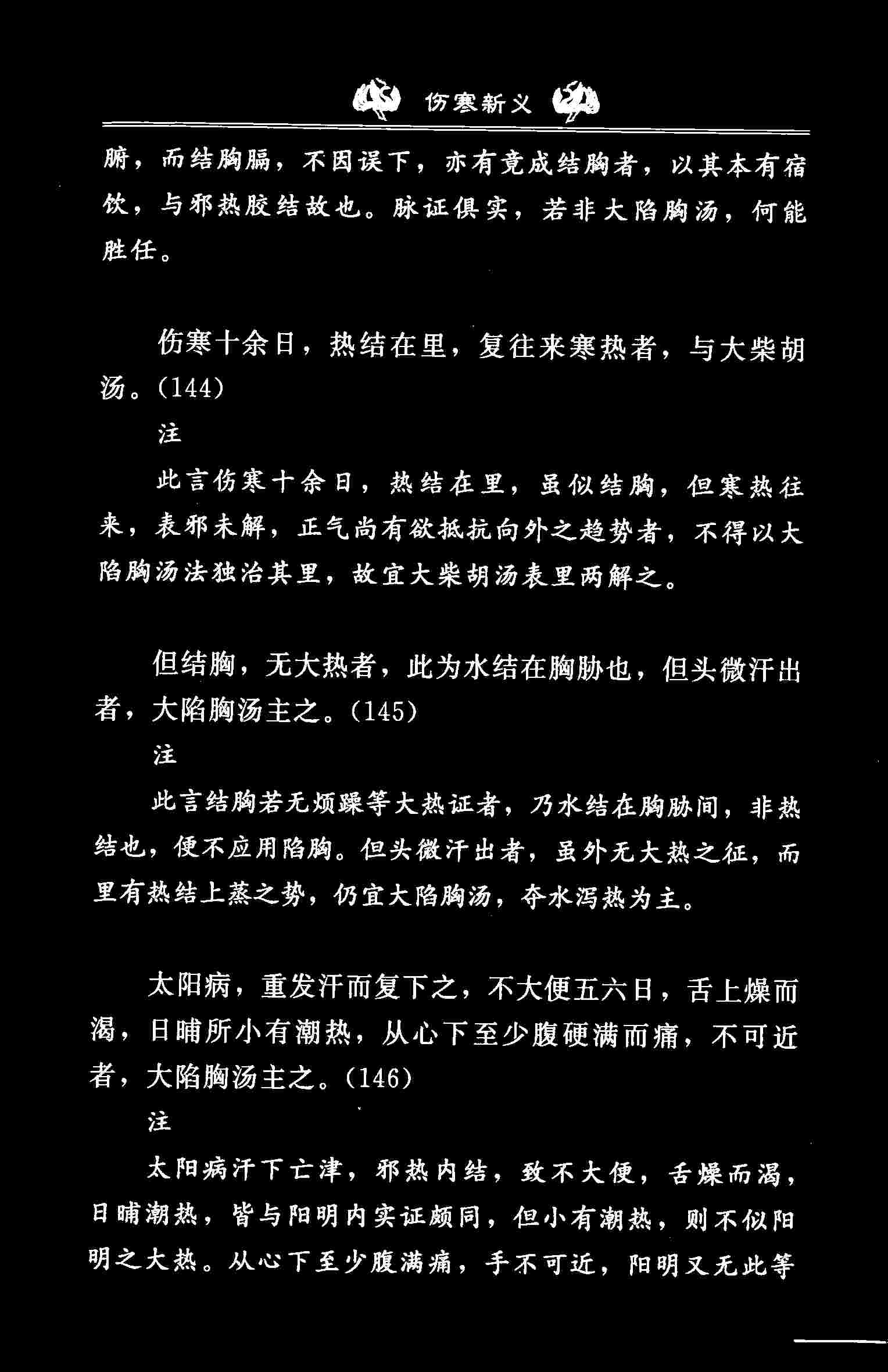 伤寒新义

腑，而结胸膈，不因误下，亦有竟成结胸者，以其本有宿饮，与邪热胶结故也。脉证俱实，若非大陷胸汤，何能胜任。

伤寒十余日，热结在里，复往来寒热者，与大柴胡汤。(144)

注

此言伤寒十余日，热结在里，虽似结胸，但寒热往来，表邪未解，正气尚有欲抵抗向外之趋势者，不得以大陷胸汤法独治其里，故宜大柴胡汤表里两解之。

但结胸，无大热者，此为水结在胸胁也，但头微汗出者，大陷胸汤主之。(145)

注

此言结胸若无烦躁等大热证者，乃水结在胸胁间，非热结也，便不应用陷胸。但头微汗出者，虽外无大热之征，而里有热结上蒸之势，仍宜大陷胸汤，夺水泻热为主。

太阳病，重发汗而复下之，不大便五六日，舌上燥而渴，日晡所小有潮热，从心下至少腹硬满而痛，不可近者，大陷胸汤主之。(146)

注

太阳病汗下亡津，邪热内结，致不大便，舌燥而渴，日晡潮热，皆与阳明内实证颇同，但小有潮热，则不似阳明之大热。从心下至少腹满痛，手不可近，阳明又无此等